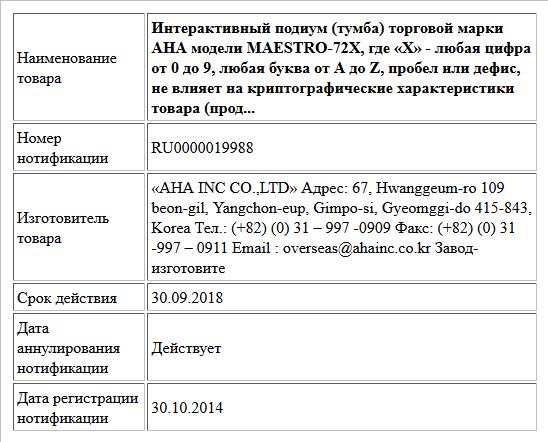 | | |
|---|---|
| Наименование товара | **Интерактивный подиум (тумба) торговой марки AHA модели MAESTRO-72X, где «X» - любая цифра от 0 до 9, любая буква от A до Z, пробел или дефис, не влияет на криптографические характеристики товара (прод...** |
| Номер нотификации | RU0000019988 |
| Изготовитель товара | «AHA INC CO.,LTD» Адрес: 67, Hwanggeum-ro 109 beon-gil, Yangchon-eup, Gimpo-si, Gyeomggi-do 415-843, Korea Тел.: (+82) (0) 31 – 997 -0909 Факс: (+82) (0) 31 -997 – 0911 Email : overseas@ahainc.co.kr Завод-изготовите |
| Срок действия | 30.09.2018 |
| Дата аннулирования нотификации | Действует |
| Дата регистрации нотификации | 30.10.2014 |